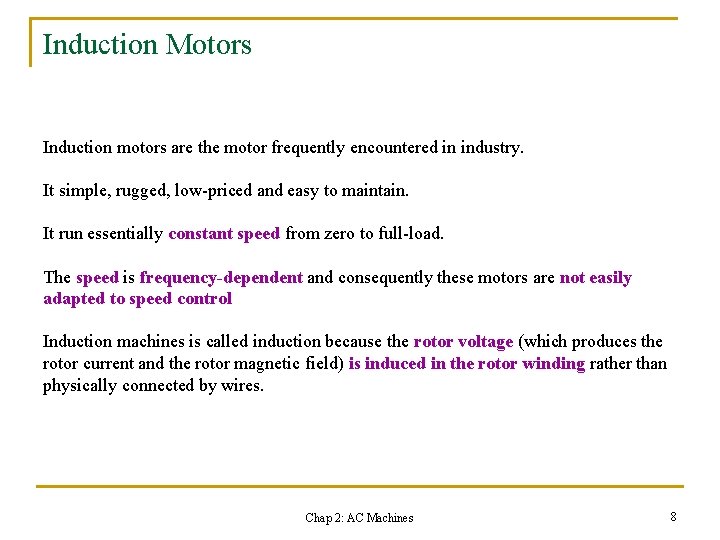 Induction Motors

Induction motors are the motor frequently encountered in industry.

It simple, rugged, low-priced and easy to maintain.

It run essentially constant speed from zero to full-load.

The speed is frequency-dependent and consequently these motors are not easily adapted to speed control

Induction machines is called induction because the rotor voltage (which produces the rotor current and the rotor magnetic field) is induced in the rotor winding rather than physically connected by wires.

Chap 2: AC Machines

8